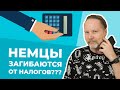 НЕМЦЫ
ЗАГИБАЮТСЯ
ОТ НАЛОГОВ???